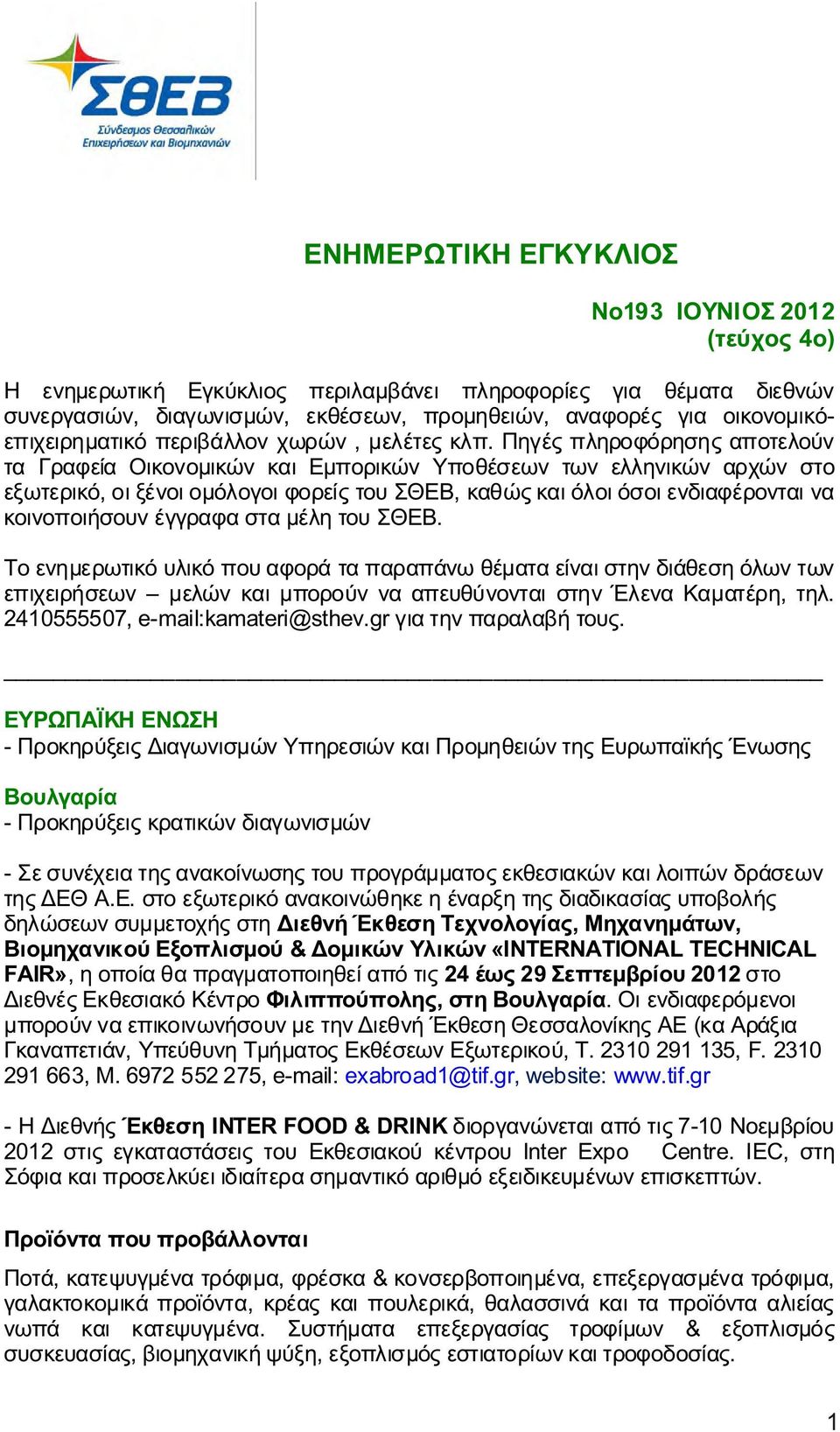 ΣΘΕΒ
Σύνδεσμος Θεσσαλικών Επιχειρήσεων και Βιομηχανιών

ΕΝΗΜΕΡΩΤΙΚΗ ΕΓΚΥΚΛΙΟΣ

Νο193 ΙΟΥΝΙΟΣ 2012
(τεύχος 4ο)

Η ενημερωτική Εγκύκλιος περιλαμβάνει πληροφορίες για θέματα διεθνών συνεργασιών, διαγωνισμών, εκθέσεων, προμηθειών, αναφορές για οικονομικό-επιχειρηματικό περιβάλλον χωρών , μελέτες κλπ. Πηγές πληροφόρησης αποτελούν τα Γραφεία Οικονομικών και Εμπορικών Υποθέσεων των ελληνικών αρχών στο εξωτερικό, οι ξένοι ομόλογοι φορείς του ΣΘΕΒ, καθώς και όλοι όσοι ενδιαφέρονται να κοινοποιήσουν έγγραφα στα μέλη του ΣΘΕΒ.

Το ενημερωτικό υλικό που αφορά τα παραπάνω θέματα είναι στην διάθεση όλων των επιχειρήσεων – μελών και μπορούν να απευθύνονται στην Έλενα Καματέρη, τηλ. 2410555507, e-mail:kamateri@sthev.gr για την παραλαβή τους.

ΕΥΡΩΠΑΪΚΗ ΕΝΩΣΗ
- Προκηρύξεις Διαγωνισμών Υπηρεσιών και Προμηθειών της Ευρωπαϊκής Ένωσης

Βουλγαρία
- Προκηρύξεις κρατικών διαγωνισμών

- Σε συνέχεια της ανακοίνωσης του προγράμματος εκθεσιακών και λοιπών δράσεων της ΔΕΘ Α.Ε. στο εξωτερικό ανακοινώθηκε η έναρξη της διαδικασίας υποβολής δηλώσεων συμμετοχής στη Διεθνή Έκθεση Τεχνολογίας, Μηχανημάτων, Βιομηχανικού Εξοπλισμού & Δομικών Υλικών «INTERNATIONAL TECHNICAL FAIR», η οποία θα πραγματοποιηθεί από τις 24 έως 29 Σεπτεμβρίου 2012 στο Διεθνές Εκθεσιακό Κέντρο Φιλιππούπολης, στη Βουλγαρία. Οι ενδιαφερόμενοι μπορούν να επικοινωνήσουν με την Διεθνή Έκθεση Θεσσαλονίκης ΑΕ (κα Αράξια Γκαναπετιάν, Υπεύθυνη Τμήματος Εκθέσεων Εξωτερικού, Τ. 2310 291 135, F. 2310 291 663, M. 6972 552 275, e-mail: exabroad1@tif.gr, website: www.tif.gr

- Η Διεθνής Έκθεση INTER FOOD & DRINK διοργανώνεται από τις 7-10 Νοεμβρίου 2012 στις εγκαταστάσεις του Εκθεσιακού κέντρου Inter Expo Centre. IEC, στη Σόφια και προσελκύει ιδιαίτερα σημαντικό αριθμό εξειδικευμένων επισκεπτών.

Προϊόντα που προβάλλονται
Ποτά, κατεψυγμένα τρόφιμα, φρέσκα & κονσερβοποιημένα, επεξεργασμένα τρόφιμα, γαλακτοκομικά προϊόντα, κρέας και πουλερικά, θαλασσινά και τα προϊόντα αλιείας νωπά και κατεψυγμένα. Συστήματα επεξεργασίας τροφίμων & εξοπλισμός συσκευασίας, βιομηχανική ψύξη, εξοπλισμός εστιατορίων και τροφοδοσίας.

1